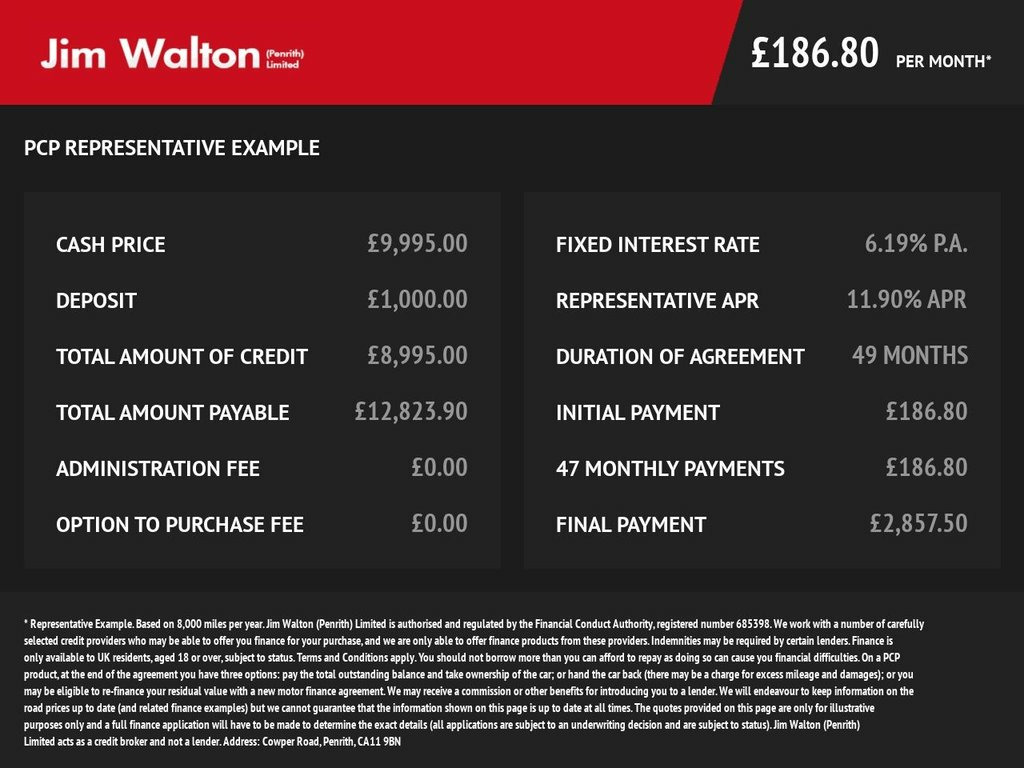 Jim Walton (Penrith) Limited

£186.80 PER MONTH*

PCP REPRESENTATIVE EXAMPLE

CASH PRICE £9,995.00

DEPOSIT £1,000.00

TOTAL AMOUNT OF CREDIT £8,995.00

TOTAL AMOUNT PAYABLE £12,823.90

ADMINISTRATION FEE £0.00

OPTION TO PURCHASE FEE £0.00

FIXED INTEREST RATE 6.19% P.A.

REPRESENTATIVE APR 11.90% APR

DURATION OF AGREEMENT 49 MONTHS

INITIAL PAYMENT £186.80

47 MONTHLY PAYMENTS £186.80

FINAL PAYMENT £2,857.50

* Representative Example. Based on 8,000 miles per year. Jim Walton (Penrith) Limited is authorised and regulated by the Financial Conduct Authority, registered number 685398. We work with a number of carefully selected credit providers who may be able to offer you finance for your purchase, and we are only able to offer finance products from these providers. Indemnities may be required by certain lenders. Finance is only available to UK residents, aged 18 or over, subject to status. Terms and Conditions apply. You should not borrow more than you can afford to repay as doing so can cause you financial difficulties. On a PCP product, at the end of the agreement you have three options: pay the total outstanding balance and take ownership of the car; or hand the car back (there may be a charge for excess mileage and damages); or you may be eligible to re-finance your residual value with a new motor finance agreement. We may receive a commission or other benefits for introducing you to a lender. We will endeavour to keep information on the road prices up to date (and related finance examples) but we cannot guarantee that the information shown on this page is up to date at all times. The quotes provided on this page are only for illustrative purposes only and a full finance application will have to be made to determine the exact details (all applications are subject to an underwriting decision and are subject to status). Jim Walton (Penrith) Limited acts as a credit broker and not a lender. Address: Cowper Road, Penrith, CA11 9BN